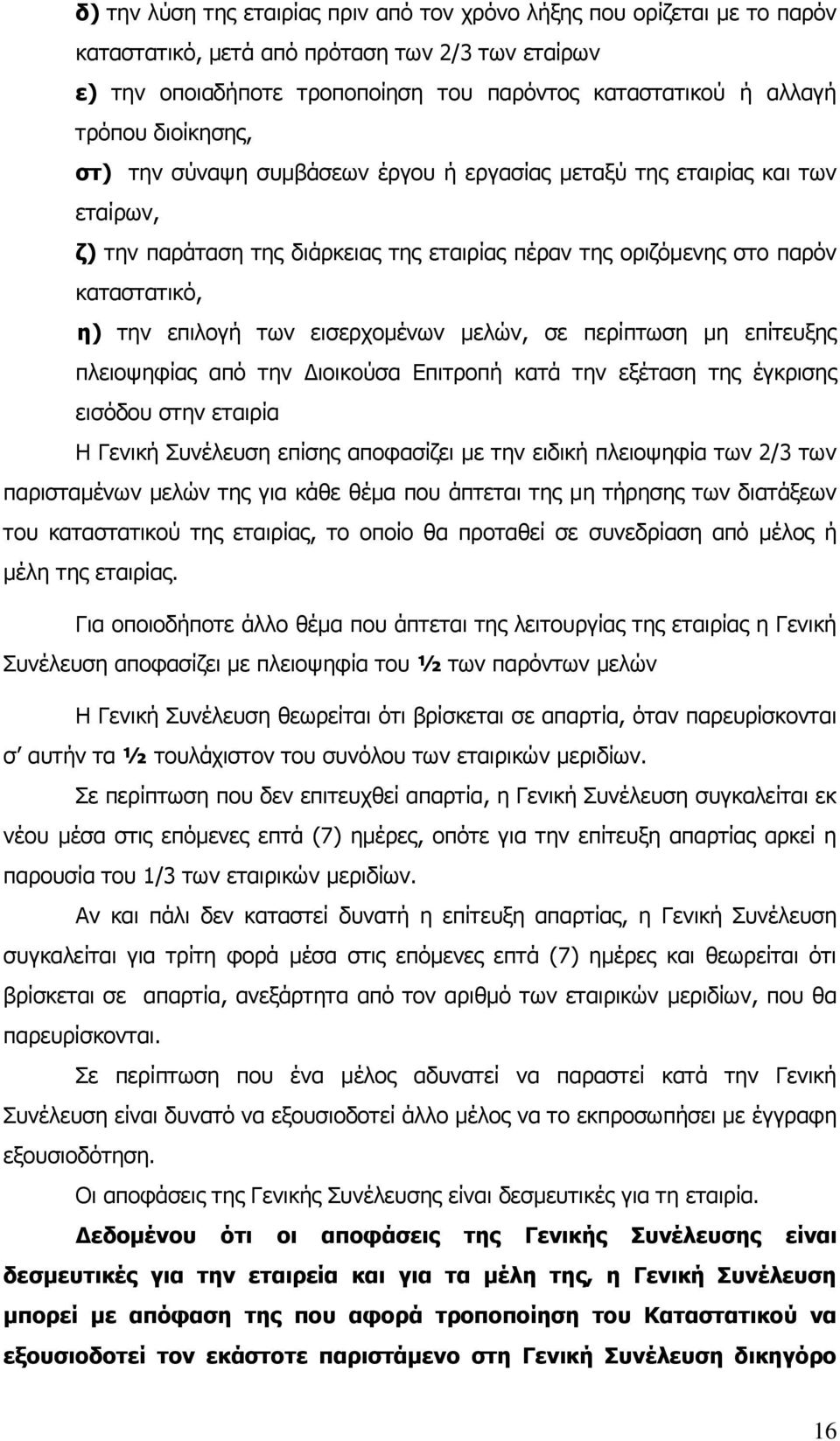 δ) την λύση της εταιρίας πριν από τον χρόνο λήξης που ορίζεται με το παρόν καταστατικό, μετά από πρόταση των 2/3 των εταίρων

ε) την οποιαδήποτε τροποποίηση του παρόντος καταστατικού ή αλλαγή τρόπου διοίκησης,

στ) την σύναψη συμβάσεων έργου ή εργασίας μεταξύ της εταιρίας και των εταίρων,

ζ) την παράταση της διάρκειας της εταιρίας πέραν της οριζόμενης στο παρόν καταστατικό,

η) την επιλογή των εισερχομένων μελών, σε περίπτωση μη επίτευξης πλειοψηφίας από την Διοικούσα Επιτροπή κατά την εξέταση της έγκρισης εισόδου στην εταιρία

Η Γενική Συνέλευση επίσης αποφασίζει με την ειδική πλειοψηφία των 2/3 των παρισταμένων μελών της για κάθε θέμα που άπτεται της μη τήρησης των διατάξεων του καταστατικού της εταιρίας, το οποίο θα προταθεί σε συνεδρίαση από μέλος ή μέλη της εταιρίας.

Για οποιοδήποτε άλλο θέμα που άπτεται της λειτουργίας της εταιρίας η Γενική Συνέλευση αποφασίζει με πλειοψηφία του ½ των παρόντων μελών

Η Γενική Συνέλευση θεωρείται ότι βρίσκεται σε απαρτία, όταν παρευρίσκονται σ' αυτήν τα ½ τουλάχιστον του συνόλου των εταιρικών μεριδίων.

Σε περίπτωση που δεν επιτευχθεί απαρτία, η Γενική Συνέλευση συγκαλείται εκ νέου μέσα στις επόμενες επτά (7) ημέρες, οπότε για την επίτευξη απαρτίας αρκεί η παρουσία του 1/3 των εταιρικών μεριδίων.

Αν και πάλι δεν καταστεί δυνατή η επίτευξη απαρτίας, η Γενική Συνέλευση συγκαλείται για τρίτη φορά μέσα στις επόμενες επτά (7) ημέρες και θεωρείται ότι βρίσκεται σε απαρτία, ανεξάρτητα από τον αριθμό των εταιρικών μεριδίων, που θα παρευρίσκονται.

Σε περίπτωση που ένα μέλος αδυνατεί να παραστεί κατά την Γενική Συνέλευση είναι δυνατό να εξουσιοδοτεί άλλο μέλος να το εκπροσωπήσει με έγγραφη εξουσιοδότηση.

Οι αποφάσεις της Γενικής Συνέλευσης είναι δεσμευτικές για τη εταιρία.

Δεδομένου ότι οι αποφάσεις της Γενικής Συνέλευσης είναι δεσμευτικές για την εταιρεία και για τα μέλη της, η Γενική Συνέλευση μπορεί με απόφαση της που αφορά τροποποίηση του Καταστατικού να εξουσιοδοτεί τον εκάστοτε παριστάμενο στη Γενική Συνέλευση δικηγόρο

16